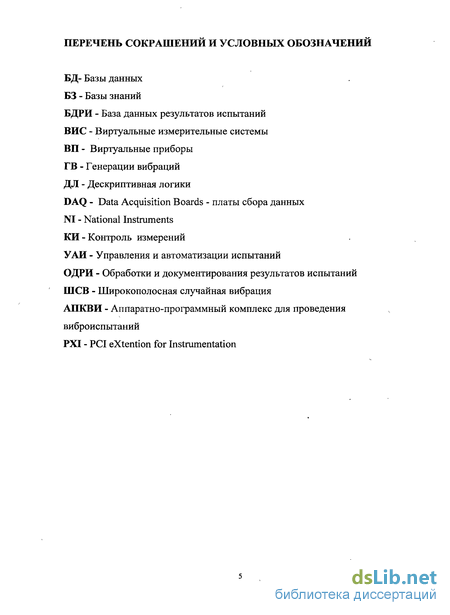 ПЕРЕЧЕНЬ СОКРАЩЕНИЙ И УСЛОВНЫХ ОБОЗНАЧЕНИЙ

БД- Базы данных
БЗ - Базы знаний
БДРИ - База данных результатов испытаний
ВИС - Виртуальные измерительные системы
ВП - Виртуальные приборы
ГВ - Генерации вибраций
ДЛ - Дескриптивная логики
DAQ - Data Acquisition Boards - платы сбора данных
NI - National Instruments
КИ - Контроль измерений
УАИ - Управления и автоматизации испытаний
ОДРИ - Обработки и документирования результатов испытаний
ШСВ - Широкополосная случайная вибрация
АПКВИ - Аппаратно-программный комплекс для проведения виброиспытаний
PXI - PCI eXtention for Instrumentation

5

dsLib.net
библиотека диссертаций